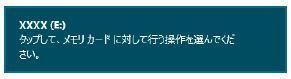 XXXX (E:)
タップして、メモリ カード に対して行う操作を選んでください。